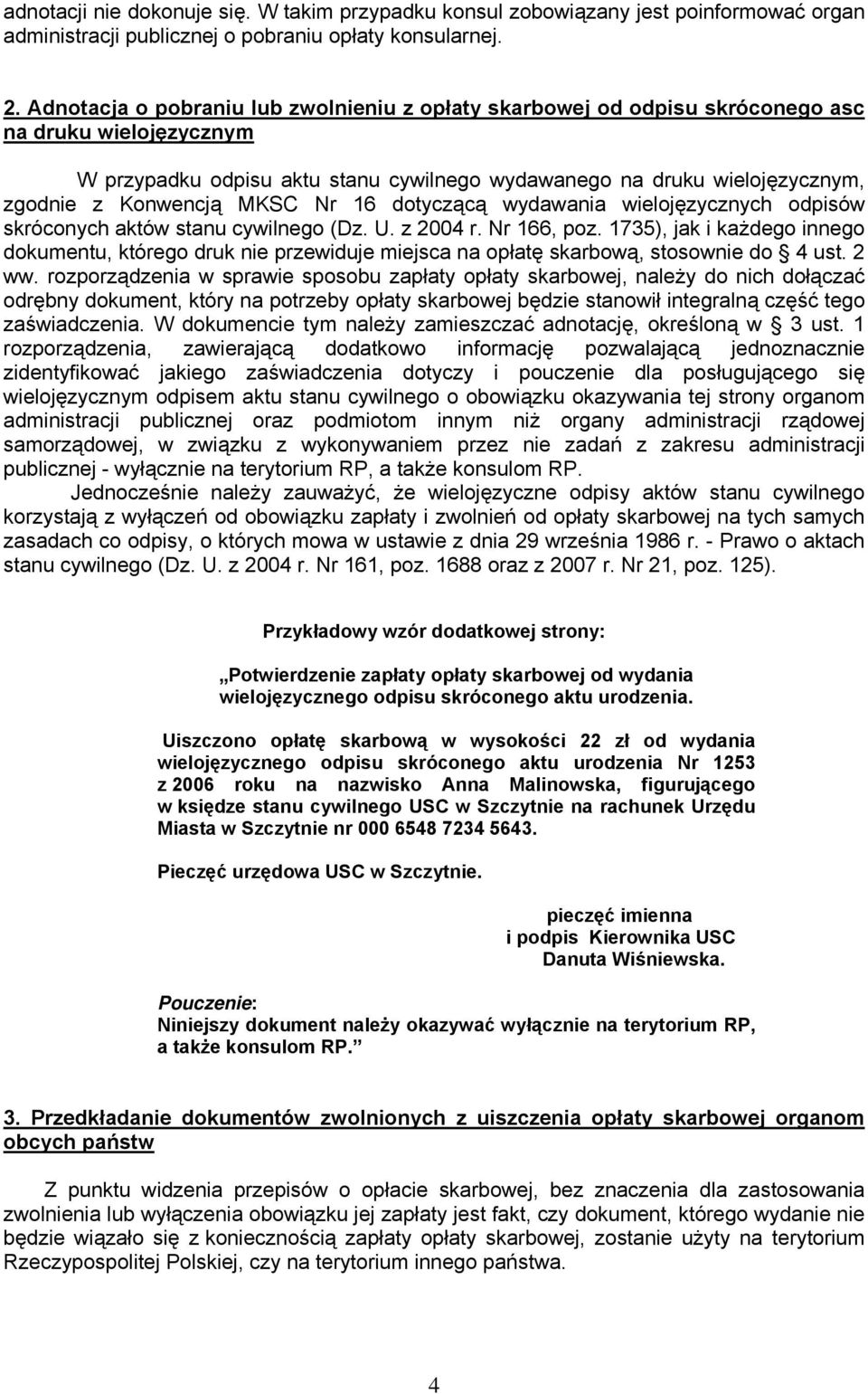 adnotacji nie dokonuje się. W takim przypadku konsul zobowiązany jest poinformować organ administracji publicznej o pobraniu opłaty konsularnej.

2. Adnotacja o pobraniu lub zwolnieniu z opłaty skarbowej od odpisu skróconego asc na druku wielojęzycznym

W przypadku odpisu aktu stanu cywilnego wydawanego na druku wielojęzycznym, zgodnie z Konwencją MKSC Nr 16 dotyczącą wydawania wielojęzycznych odpisów skróconych aktów stanu cywilnego (Dz. U. z 2004 r. Nr 166, poz. 1735), jak i każdego innego dokumentu, którego druk nie przewiduje miejsca na opłatę skarbową, stosownie do § 4 ust. 2 ww. rozporządzenia w sprawie sposobu zapłaty opłaty skarbowej, należy do nich dołączać odrębny dokument, który na potrzeby opłaty skarbowej będzie stanowił integralną część tego zaświadczenia. W dokumencie tym należy zamieszczać adnotację, określoną w § 3 ust. 1 rozporządzenia, zawierającą dodatkowo informację pozwalającą jednoznacznie zidentyfikować jakiego zaświadczenia dotyczy i pouczenie dla posługującego się wielojęzycznym odpisem aktu stanu cywilnego o obowiązku okazywania tej strony organom administracji publicznej oraz podmiotom innym niż organy administracji rządowej samorządowej, w związku z wykonywaniem przez nie zadań z zakresu administracji publicznej - wyłącznie na terytorium RP, a także konsulom RP.

Jednocześnie należy zauważyć, że wielojęzyczne odpisy aktów stanu cywilnego korzystają z wyłączeń od obowiązku zapłaty i zwolnień od opłaty skarbowej na tych samych zasadach co odpisy, o których mowa w ustawie z dnia 29 września 1986 r. - Prawo o aktach stanu cywilnego (Dz. U. z 2004 r. Nr 161, poz. 1688 oraz z 2007 r. Nr 21, poz. 125).

Przykładowy wzór dodatkowej strony:

„Potwierdzenie zapłaty opłaty skarbowej od wydania wielojęzycznego odpisu skróconego aktu urodzenia.

Uiszczono opłatę skarbową w wysokości 22 zł od wydania wielojęzycznego odpisu skróconego aktu urodzenia Nr 1253 z 2006 roku na nazwisko Anna Malinowska, figurującego w księdze stanu cywilnego USC w Szczytnie na rachunek Urzędu Miasta w Szczytnie nr 000 6548 7234 5643.

Pieczęć urzędowa USC w Szczytnie.

pieczęć imienna
i podpis Kierownika USC
Danuta Wiśniewska.

Pouczenie:
Niniejszy dokument należy okazywać wyłącznie na terytorium RP, a także konsulom RP.”

3. Przedkładanie dokumentów zwolnionych z uiszczenia opłaty skarbowej organom obcych państw

Z punktu widzenia przepisów o opłacie skarbowej, bez znaczenia dla zastosowania zwolnienia lub wyłączenia obowiązku jej zapłaty jest fakt, czy dokument, którego wydanie nie będzie wiązało się z koniecznością zapłaty opłaty skarbowej, zostanie użyty na terytorium Rzeczypospolitej Polskiej, czy na terytorium innego państwa.

4